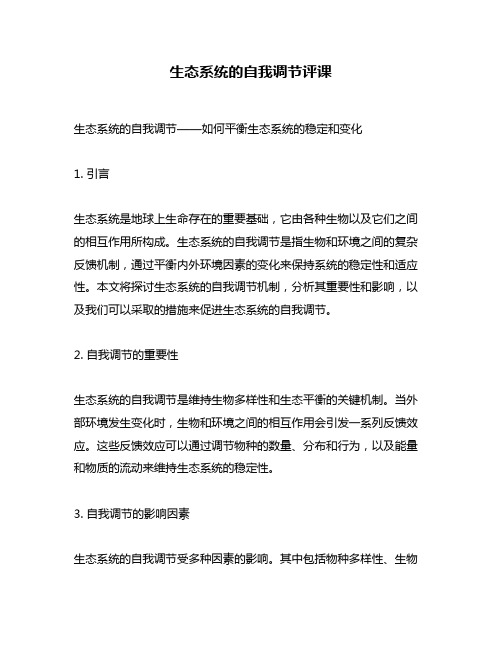 生态系统的自我调节评课

生态系统的自我调节——如何平衡生态系统的稳定和变化

1. 引言

生态系统是地球上生命存在的重要基础，它由各种生物以及它们之间的相互作用所构成。生态系统的自我调节是指生物和环境之间的复杂反馈机制，通过平衡内外环境因素的变化来保持系统的稳定性和适应性。本文将探讨生态系统的自我调节机制，分析其重要性和影响，以及我们可以采取的措施来促进生态系统的自我调节。

2. 自我调节的重要性

生态系统的自我调节是维持生物多样性和生态平衡的关键机制。当外部环境发生变化时，生物和环境之间的相互作用会引发一系列反馈效应。这些反馈效应可以通过调节物种的数量、分布和行为，以及能量和物质的流动来维持生态系统的稳定性。

3. 自我调节的影响因素

生态系统的自我调节受多种因素的影响。其中包括物种多样性、生物